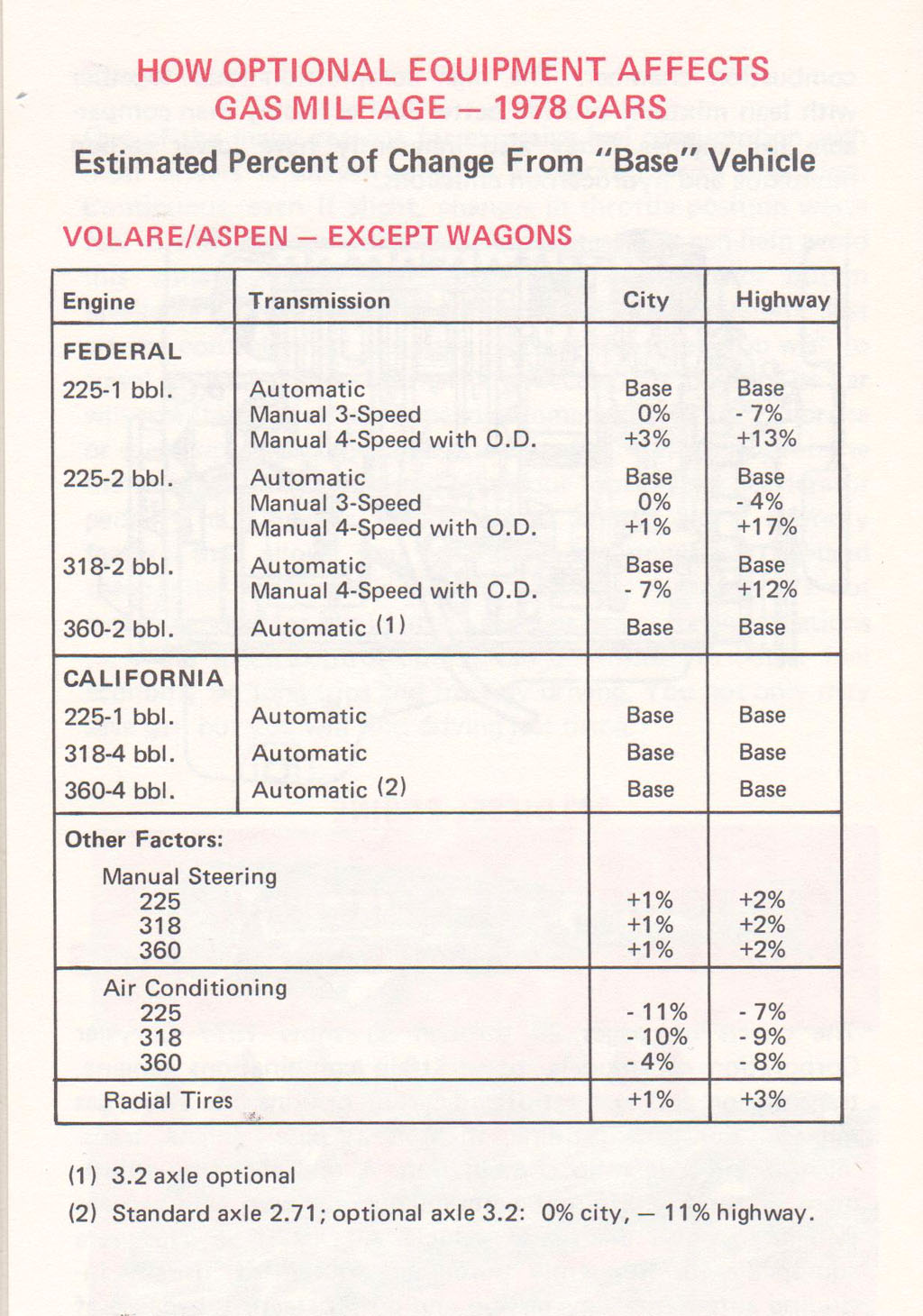 HOW OPTIONAL EQUIPMENT AFFECTS
GAS MILEAGE — 1978 CARS

Estimated Percent of Change From "Base" Vehicle

VOLARE/ASPEN — EXCEPT WAGONS

| Engine | Transmission | City | Highway |
|---|---|---|---|
| FEDERAL | | | |
| 225-1 bbl. | Automatic | Base | Base |
| | Manual 3-Speed | 0% | - 7% |
| | Manual 4-Speed with O.D. | +3% | +13% |
| 225-2 bbl. | Automatic | Base | Base |
| | Manual 3-Speed | 0% | - 4% |
| | Manual 4-Speed with O.D. | +1% | +17% |
| 318-2 bbl. | Automatic | Base | Base |
| | Manual 4-Speed with O.D. | - 7% | +12% |
| 360-2 bbl. | Automatic (1) | Base | Base |
| CALIFORNIA | | | |
| 225-1 bbl. | Automatic | Base | Base |
| 318-4 bbl. | Automatic | Base | Base |
| 360-4 bbl. | Automatic (2) | Base | Base |
| Other Factors: | | | |
| Manual Steering | | | |
| 225 | | +1% | +2% |
| 318 | | +1% | +2% |
| 360 | | +1% | +2% |
| Air Conditioning | | | |
| 225 | | - 11% | - 7% |
| 318 | | - 10% | - 9% |
| 360 | | - 4% | - 8% |
| Radial Tires | | +1% | +3% |

(1) 3.2 axle optional

(2) Standard axle 2.71; optional axle 3.2: 0% city, — 11% highway.